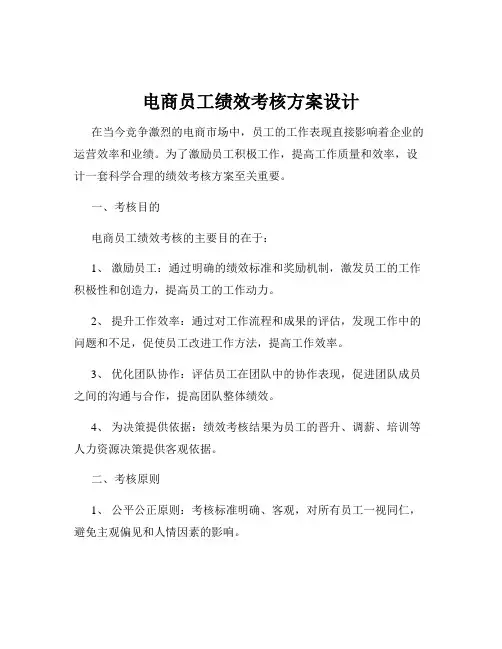 电商员工绩效考核方案设计

在当今竞争激烈的电商市场中，员工的工作表现直接影响着企业的运营效率和业绩。为了激励员工积极工作，提高工作质量和效率，设计一套科学合理的绩效考核方案至关重要。

一、考核目的

电商员工绩效考核的主要目的在于：

1、 激励员工：通过明确的绩效标准和奖励机制，激发员工的工作积极性和创造力，提高员工的工作动力。

2、 提升工作效率：通过对工作流程和成果的评估，发现工作中的问题和不足，促使员工改进工作方法，提高工作效率。

3、 优化团队协作：评估员工在团队中的协作表现，促进团队成员之间的沟通与合作，提高团队整体绩效。

4、 为决策提供依据：绩效考核结果为员工的晋升、调薪、培训等人力资源决策提供客观依据。

二、考核原则

1、 公平公正原则：考核标准明确、客观，对所有员工一视同仁，避免主观偏见和人情因素的影响。